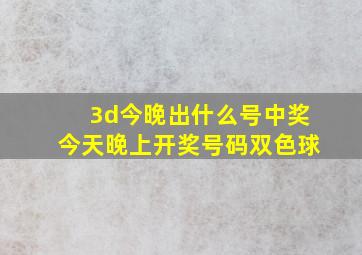 3d今晚出什么号中奖
今天晚上开奖号码双色球